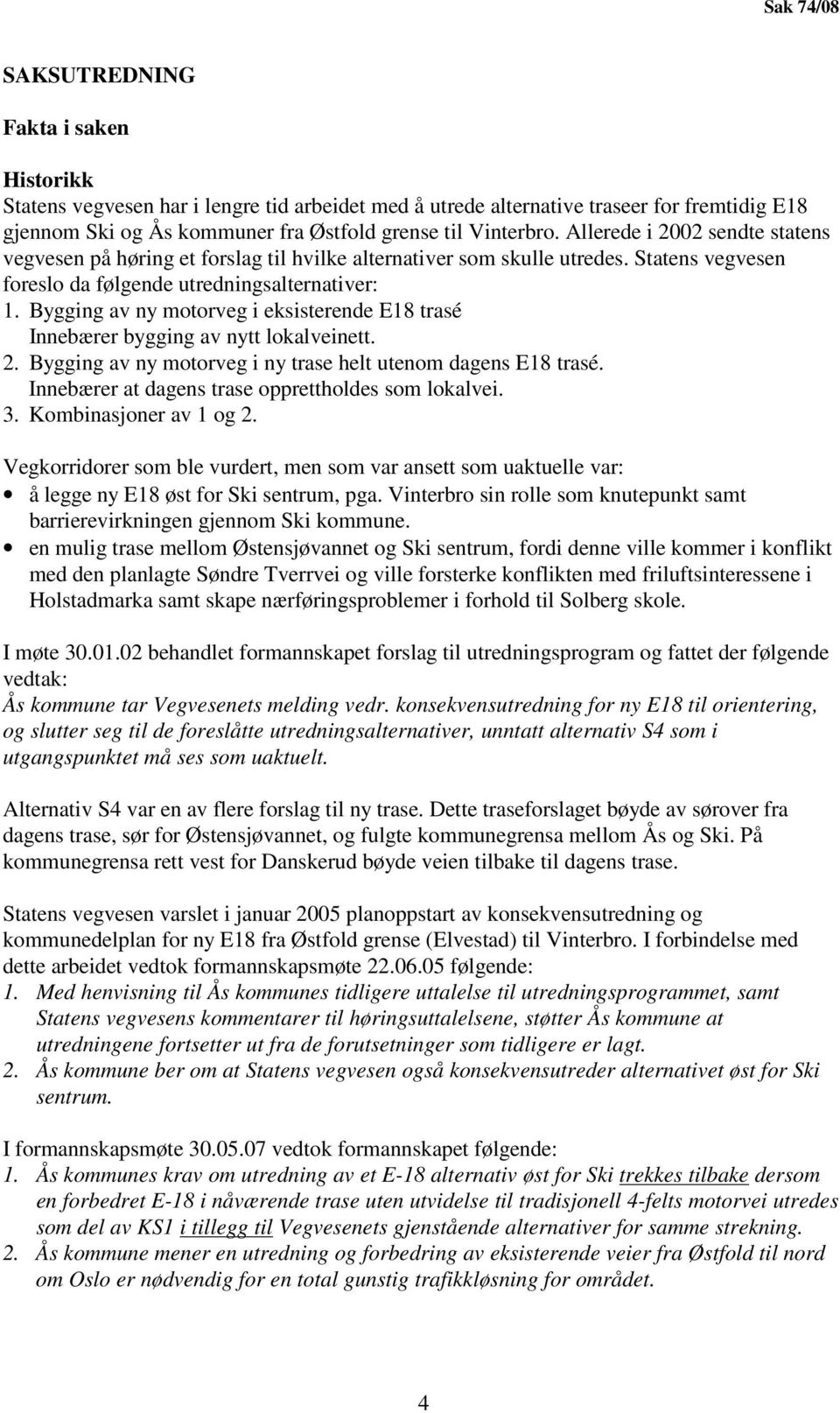 Sak 74/08

SAKSUTREDNING

Fakta i saken

Historikk
Statens vegvesen har i lengre tid arbeidet med å utrede alternative traseer for fremtidig E18 gjennom Ski og Ås kommuner fra Østfold grense til Vinterbro. Allerede i 2002 sendte statens vegvesen på høring et forslag til hvilke alternativer som skulle utredes. Statens vegvesen foreslo da følgende utredningsalternativer:
1. Bygging av ny motorveg i eksisterende E18 trasé
Innebærer bygging av nytt lokalveinett.
2. Bygging av ny motorveg i ny trase helt utenom dagens E18 trasé.
Innebærer at dagens trase opprettholdes som lokalvei.
3. Kombinasjoner av 1 og 2.

Vegkorridorer som ble vurdert, men som var ansett som uaktuelle var:
• å legge ny E18 øst for Ski sentrum, pga. Vinterbro sin rolle som knutepunkt samt barrierevirkningen gjennom Ski kommune.
• en mulig trase mellom Østensjøvannet og Ski sentrum, fordi denne ville kommer i konflikt med den planlagte Søndre Tverrvei og ville forsterke konflikten med friluftsinteressene i Holstadmarka samt skape nærføringsproblemer i forhold til Solberg skole.

I møte 30.01.02 behandlet formannskapet forslag til utredningsprogram og fattet der følgende vedtak:
Ås kommune tar Vegvesenets melding vedr. konsekvensutredning for ny E18 til orientering, og slutter seg til de foreslåtte utredningsalternativer, unntatt alternativ S4 som i utgangspunktet må ses som uaktuelt.

Alternativ S4 var en av flere forslag til ny trase. Dette traseforslaget bøyde av sørover fra dagens trase, sør for Østensjøvannet, og fulgte kommunegrensa mellom Ås og Ski. På kommunegrensa rett vest for Danskerud bøyde veien tilbake til dagens trase.

Statens vegvesen varslet i januar 2005 planoppstart av konsekvensutredning og kommunedelplan for ny E18 fra Østfold grense (Elvestad) til Vinterbro. I forbindelse med dette arbeidet vedtok formannskapsmøte 22.06.05 følgende:
1. Med henvisning til Ås kommunes tidligere uttalelse til utredningsprogrammet, samt Statens vegvesens kommentarer til høringsuttalelsene, støtter Ås kommune at utredningene fortsetter ut fra de forutsetninger som tidligere er lagt.
2. Ås kommune ber om at Statens vegvesen også konsekvensutreder alternativet øst for Ski sentrum.

I formannskapsmøte 30.05.07 vedtok formannskapet følgende:
1. Ås kommunes krav om utredning av et E-18 alternativ øst for Ski trekkes tilbake dersom en forbedret E-18 i nåværende trase uten utvidelse til tradisjonell 4-felts motorvei utredes som del av KS1 i tillegg til Vegvesenets gjenstående alternativer for samme strekning.
2. Ås kommune mener en utredning og forbedring av eksisterende veier fra Østfold til nord om Oslo er nødvendig for en total gunstig trafikkløsning for området.

4